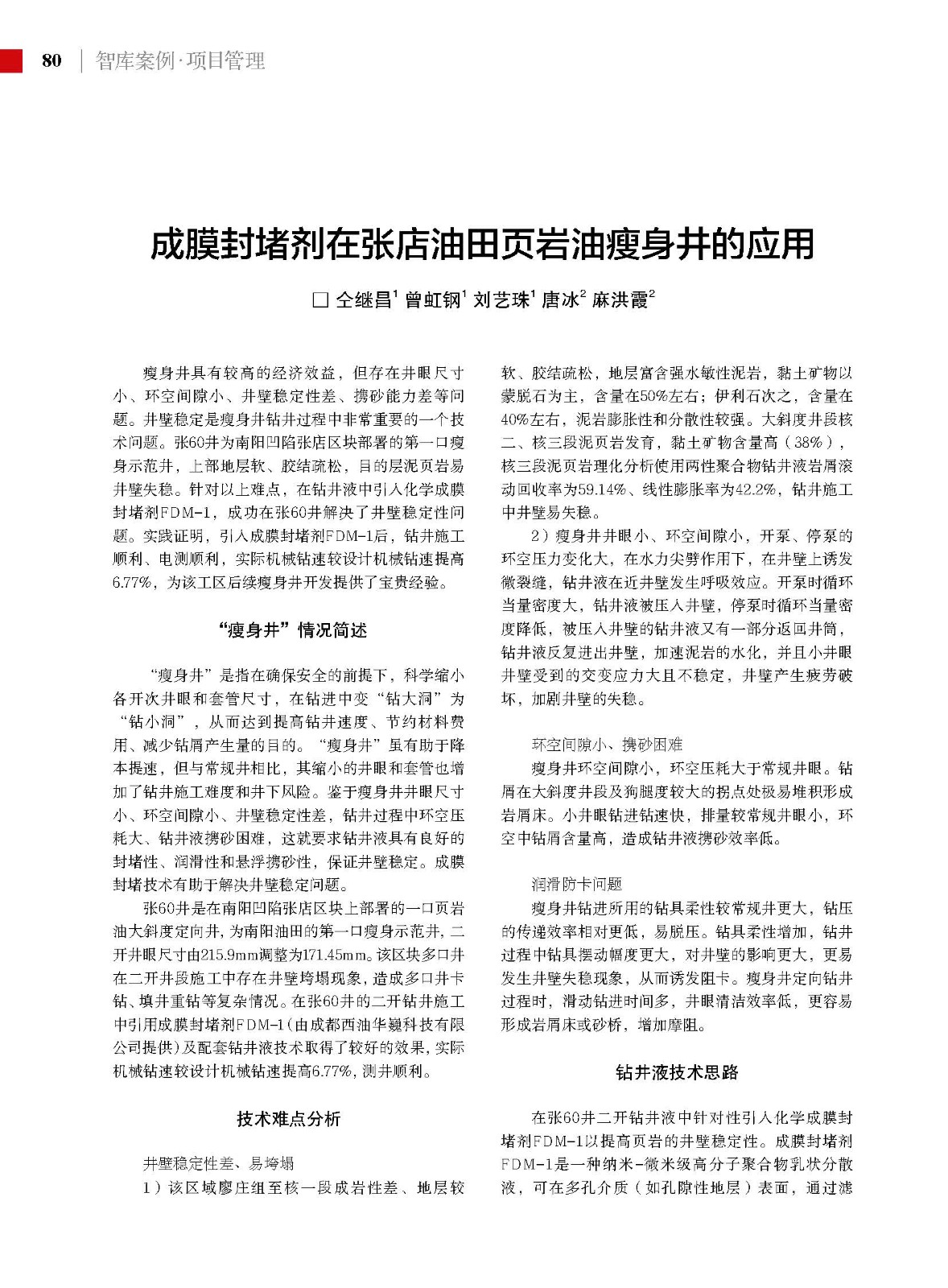 80 | 智库案例·项目管理

成膜封堵剂在张店油田页岩油瘦身井的应用

□ 仝继昌$^1$ 曾虹钢$^1$ 刘艺珠$^1$ 唐冰$^2$ 麻洪霞$^2$

瘦身井具有较高的经济效益，但存在井眼尺寸小、环空间隙小、井壁稳定性差、携砂能力差等问题。井壁稳定是瘦身井钻井过程中非常重要的一个技术问题。张60井为南阳凹陷张店区块部署的第一口瘦身示范井，上部地层软、胶结疏松，目的层泥页岩易井壁失稳。针对以上难点，在钻井液中引入化学成膜封堵剂FDM-1，成功在张60井解决了井壁稳定性问题。实践证明，引入成膜封堵剂FDM-1后，钻井施工顺利、电测顺利，实际机械钻速较设计机械钻速提高6.77%，为该工区后续瘦身井开发提供了宝贵经验。

“瘦身井”情况简述

“瘦身井”是指在确保安全的前提下，科学缩小各开次井眼和套管尺寸，在钻进中变“钻大洞”为“钻小洞”，从而达到提高钻井速度、节约材料费用、减少钻屑产生量的目的。“瘦身井”虽有助于降本提速，但与常规井相比，其缩小的井眼和套管也增加了钻井施工难度和井下风险。鉴于瘦身井井眼尺寸小、环空间隙小、井壁稳定性差，钻井过程中环空压耗大、钻井液携砂困难，这就要求钻井液具有良好的封堵性、润滑性和悬浮携砂性，保证井壁稳定。成膜封堵技术有助于解决井壁稳定问题。

张60井是在南阳凹陷张店区块上部署的一口页岩油大斜度定向井，为南阳油田的第一口瘦身示范井，二开井眼尺寸由215.9mm调整为171.45mm。该区块多口井在二开井段施工中存在井壁垮塌现象，造成多口井卡钻、填井重钻等复杂情况。在张60井的二开钻井施工中引用成膜封堵剂FDM-1(由成都西油华巍科技有限公司提供)及配套钻井液技术取得了较好的效果，实际机械钻速较设计机械钻速提高6.77%，测井顺利。

技术难点分析

井壁稳定性差、易垮塌

1）该区域廖庄组至核一段成岩性差、地层较软、胶结疏松，地层富含强水敏性泥岩，黏土矿物以蒙脱石为主，含量在50%左右；伊利石次之，含量在40%左右，泥岩膨胀性和分散性较强。大斜度井段核二、核三段泥页岩发育，黏土矿物含量高（38%），核三段泥页岩理化分析使用两性聚合物钻井液岩屑滚动回收率为59.14%、线性膨胀率为42.2%，钻井施工中井壁易失稳。

2）瘦身井井眼小、环空间隙小，开泵、停泵的环空压力变化大，在水力尖劈作用下，在井壁上诱发微裂缝，钻井液在近井壁发生呼吸效应。开泵时循环当量密度大，钻井液被压入井壁，停泵时循环当量密度降低，被压入井壁的钻井液又有一部分返回井筒，钻井液反复进出井壁，加速泥岩的水化，并且小井眼井壁受到的交变应力大且不稳定，井壁产生疲劳破坏，加剧井壁的失稳。

环空间隙小、携砂困难

瘦身井环空间隙小，环空压耗大于常规井眼。钻屑在大斜度井段及狗腿度较大的拐点处极易堆积形成岩屑床。小井眼钻进钻速快，排量较常规井眼小，环空中钻屑含量高，造成钻井液携砂效率低。

润滑防卡问题

瘦身井钻进所用的钻具柔性较常规井更大，钻压的传递效率相对更低，易脱压。钻具柔性增加，钻井过程中钻具摆动幅度更大，对井壁的影响更大，更易发生井壁失稳现象，从而诱发阻卡。瘦身井定向钻井过程时，滑动钻进时间多，井眼清洁效率低，更容易形成岩屑床或砂桥，增加摩阻。

钻井液技术思路

在张60井二开钻井液中针对性引入化学成膜封堵剂FDM-1以提高页岩的井壁稳定性。成膜封堵剂FDM-1是一种纳米-微米级高分子聚合物乳状分散液，可在多孔介质（如孔隙性地层）表面，通过滤